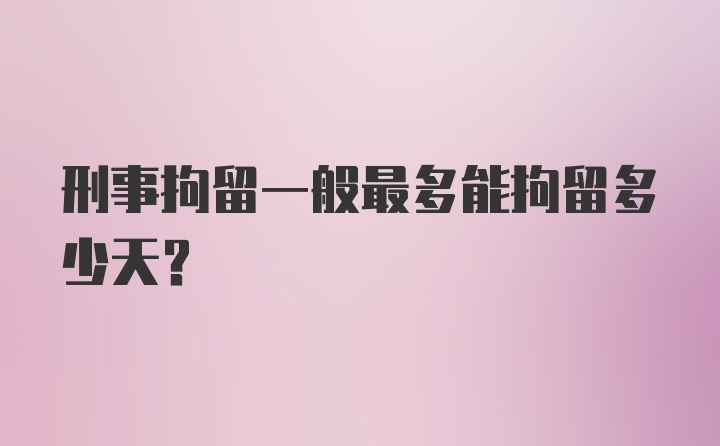 刑事拘留一般最多能拘留多少天?